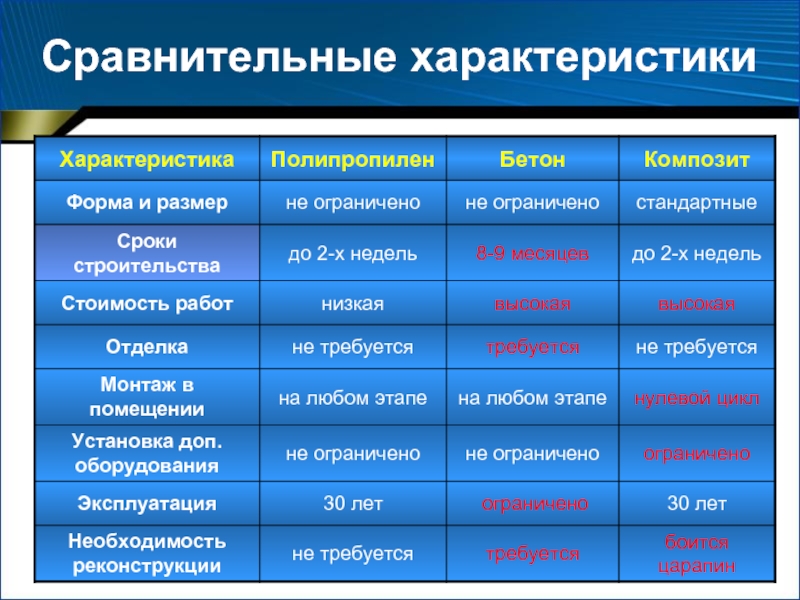 Сравнительные характеристики

| Характеристика | Полипропилен | Бетон | Композит |
|---|---|---|---|
| Форма и размер | не ограничено | не ограничено | стандартные |
| Сроки строительства | до 2-х недель | 8-9 месяцев | до 2-х недель |
| Стоимость работ | низкая | высокая | высокая |
| Отделка | не требуется | требуется | не требуется |
| Монтаж в помещении | на любом этапе | на любом этапе | нулевой цикл |
| Установка доп. оборудования | не ограничено | не ограничено | ограничено |
| Эксплуатация | 30 лет | ограничено | 30 лет |
| Необходимость реконструкции | не требуется | требуется | боится царапин |